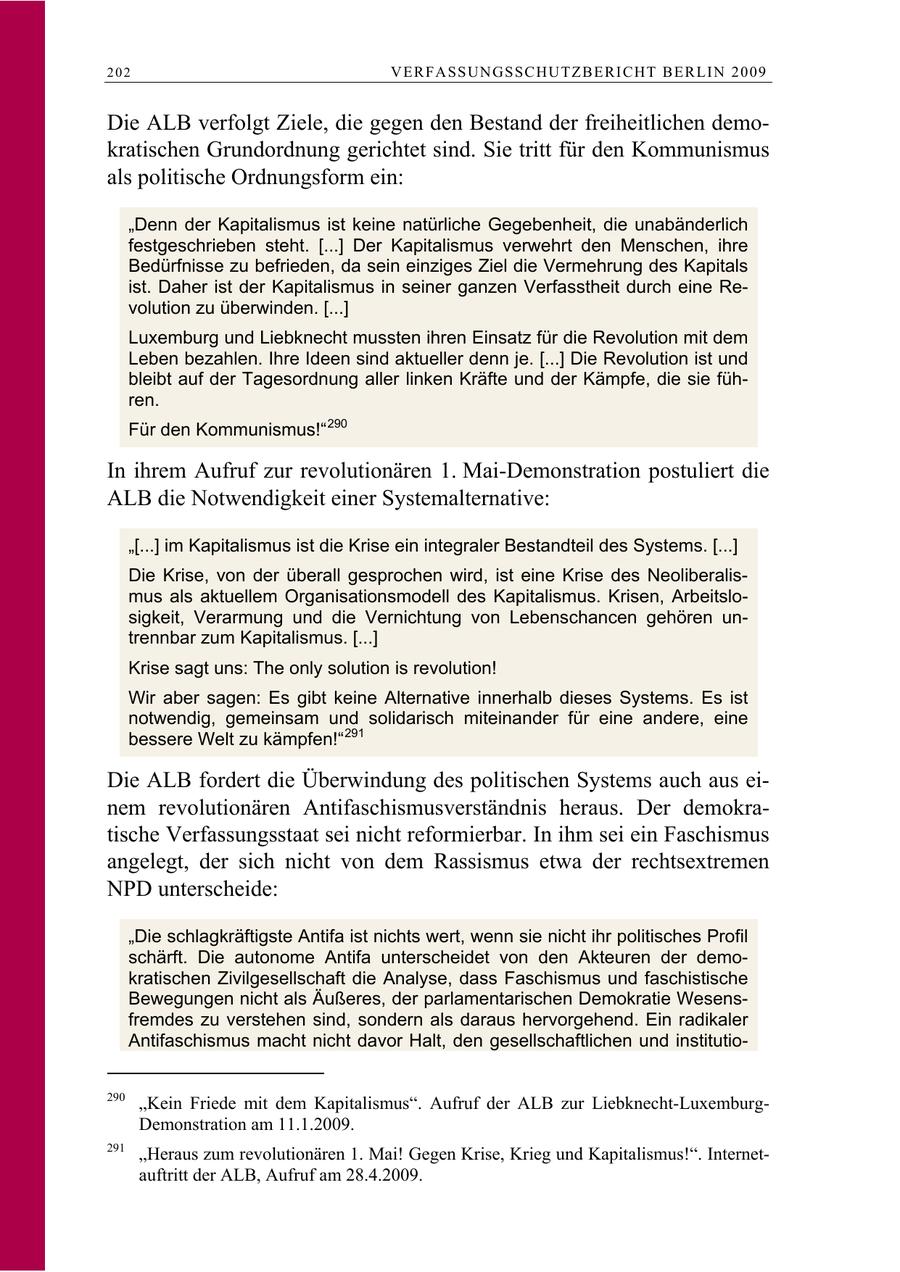 202 VERFASSUNGSSCHUTZBERICHT BERLIN 2009

Die ALB verfolgt Ziele, die gegen den Bestand der freiheitlichen demokratischen Grundordnung gerichtet sind. Sie tritt für den Kommunismus als politische Ordnungsform ein:

„Denn der Kapitalismus ist keine natürliche Gegebenheit, die unabänderlich festgeschrieben steht. [...] Der Kapitalismus verwehrt den Menschen, ihre Bedürfnisse zu befrieden, da sein einziges Ziel die Vermehrung des Kapitals ist. Daher ist der Kapitalismus in seiner ganzen Verfasstheit durch eine Revolution zu überwinden. [...]

Luxemburg und Liebknecht mussten ihren Einsatz für die Revolution mit dem Leben bezahlen. Ihre Ideen sind aktueller denn je. [...] Die Revolution ist und bleibt auf der Tagesordnung aller linken Kräfte und der Kämpfe, die sie führen.

Für den Kommunismus!“$^{290}$

In ihrem Aufruf zur revolutionären 1. Mai-Demonstration postuliert die ALB die Notwendigkeit einer Systemalternative:

„[...] im Kapitalismus ist die Krise ein integraler Bestandteil des Systems. [...]

Die Krise, von der überall gesprochen wird, ist eine Krise des Neoliberalismus als aktuellem Organisationsmodell des Kapitalismus. Krisen, Arbeitslosigkeit, Verarmung und die Vernichtung von Lebenschancen gehören untrennbar zum Kapitalismus. [...]

Krise sagt uns: The only solution is revolution!

Wir aber sagen: Es gibt keine Alternative innerhalb dieses Systems. Es ist notwendig, gemeinsam und solidarisch miteinander für eine andere, eine bessere Welt zu kämpfen!“$^{291}$

Die ALB fordert die Überwindung des politischen Systems auch aus einem revolutionären Antifaschismusverständnis heraus. Der demokratische Verfassungsstaat sei nicht reformierbar. In ihm sei ein Faschismus angelegt, der sich nicht von dem Rassismus etwa der rechtsextremen NPD unterscheide:

„Die schlagkräftigste Antifa ist nichts wert, wenn sie nicht ihr politisches Profil schärft. Die autonome Antifa unterscheidet von den Akteuren der demokratischen Zivilgesellschaft die Analyse, dass Faschismus und faschistische Bewegungen nicht als Äußeres, der parlamentarischen Demokratie Wesensfremdes zu verstehen sind, sondern als daraus hervorgehend. Ein radikaler Antifaschismus macht nicht davor Halt, den gesellschaftlichen und institutio-

$^{290}$ „Kein Friede mit dem Kapitalismus“. Aufruf der ALB zur Liebknecht-Luxemburg-Demonstration am 11.1.2009.

$^{291}$ „Heraus zum revolutionären 1. Mai! Gegen Krise, Krieg und Kapitalismus!“. Internetauftritt der ALB, Aufruf am 28.4.2009.